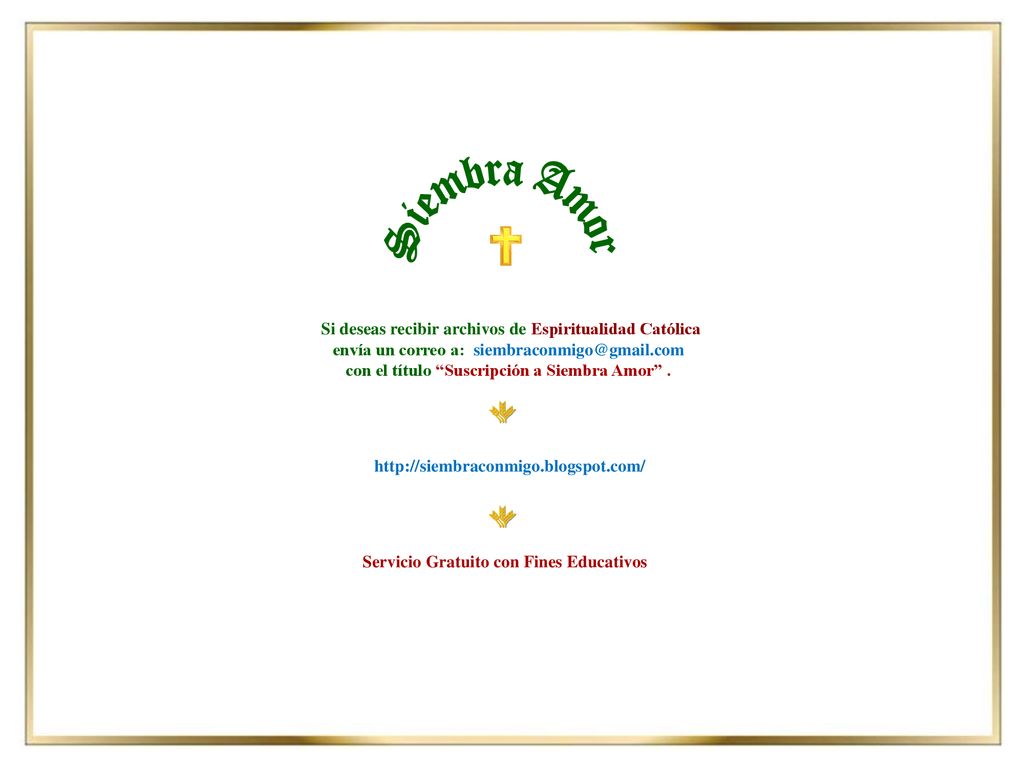 Siembra Amor

Si deseas recibir archivos de Espiritualidad Católica
envía un correo a: siembraconmigo@gmail.com
con el título “Suscripción a Siembra Amor” .

http://siembraconmigo.blogspot.com/

Servicio Gratuito con Fines Educativos